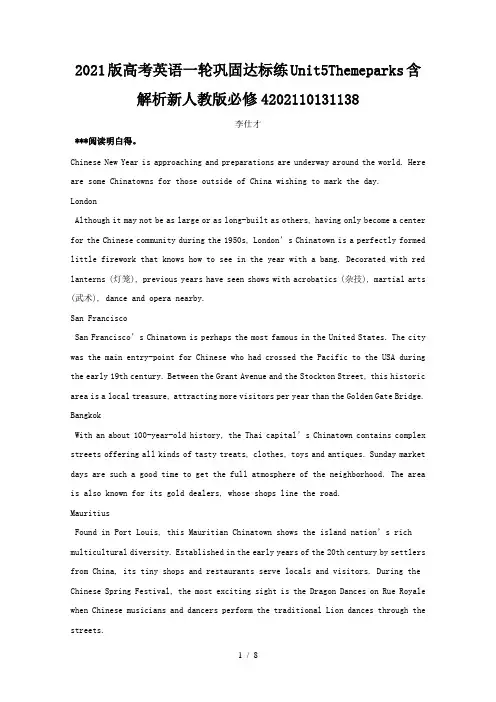 2021版高考英语一轮巩固达标练Unit5Themeparks含解析新人教版必修4202110131138

李仕才

***阅读明白得。

Chinese New Year is approaching and preparations are underway around the world. Here are some Chinatowns for those outside of China wishing to mark the day.

London

Although it may not be as large or as long-built as others, having only become a center for the Chinese community during the 1950s, London's Chinatown is a perfectly formed little firework that knows how to see in the year with a bang. Decorated with red lanterns (灯笼), previous years have seen shows with acrobatics (杂技), martial arts (武术), dance and opera nearby.

San Francisco

San Francisco's Chinatown is perhaps the most famous in the United States. The city was the main entry-point for Chinese who had crossed the Pacific to the USA during the early 19th century. Between the Grant Avenue and the Stockton Street, this historic area is a local treasure, attracting more visitors per year than the Golden Gate Bridge.

Bangkok

With an about 100-year-old history, the Thai capital's Chinatown contains complex streets offering all kinds of tasty treats, clothes, toys and antiques. Sunday market days are such a good time to get the full atmosphere of the neighborhood. The area is also known for its gold dealers, whose shops line the road.

Mauritius

Found in Port Louis, this Mauritian Chinatown shows the island nation's rich multicultural diversity. Established in the early years of the 20th century by settlers from China, its tiny shops and restaurants serve locals and visitors. During the Chinese Spring Festival, the most exciting sight is the Dragon Dances on Rue Royale when Chinese musicians and dancers perform the traditional Lion dances through the streets.

1 / 8